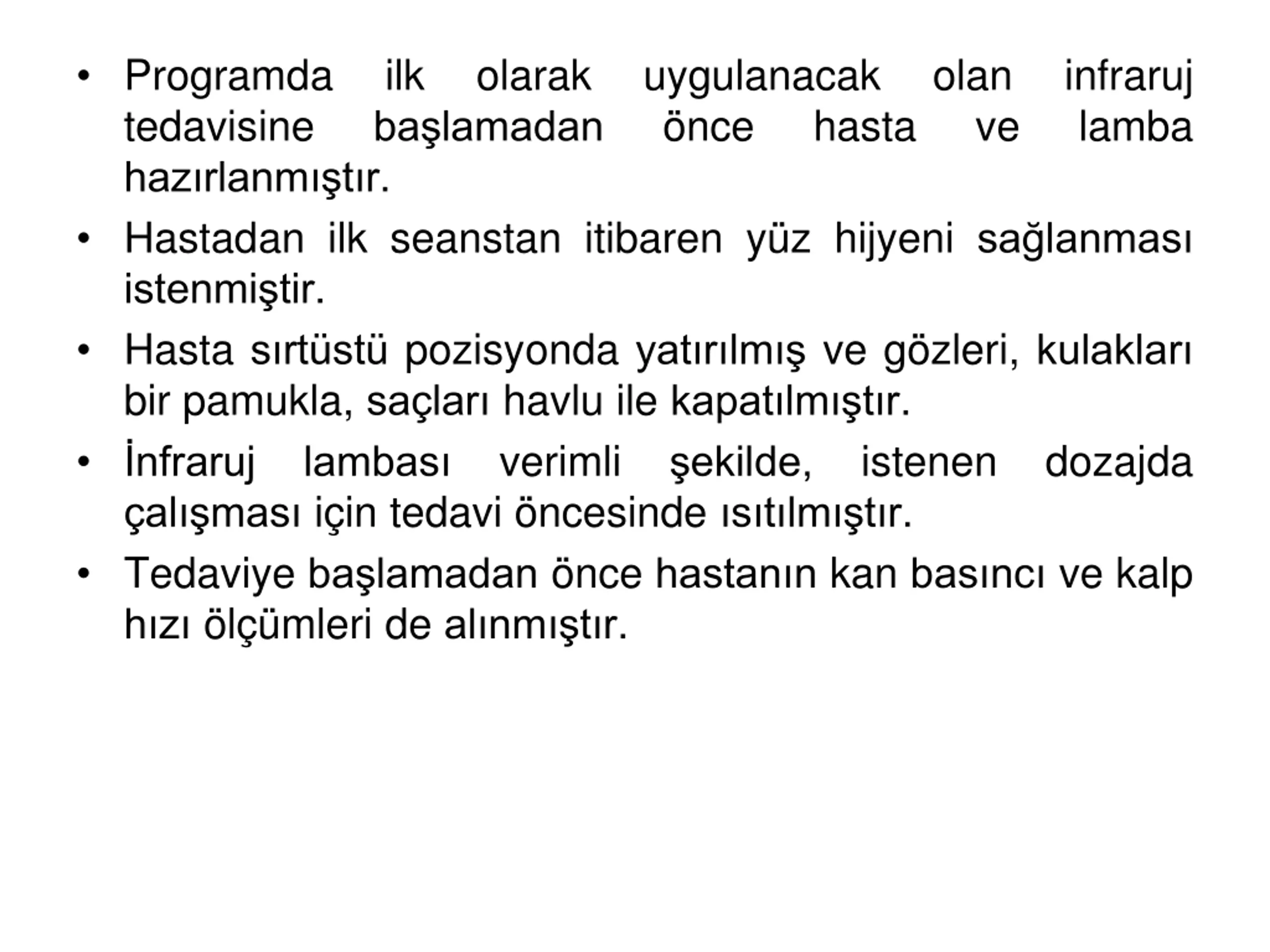 • Programda ilk olarak uygulanacak olan infraruj tedavisine başlamadan önce hasta ve lamba hazırlanmıştır.

• Hastadan ilk seanstan itibaren yüz hijyeni sağlanması istenmiştir.

• Hasta sırtüstü pozisyonda yatırılmış ve gözleri, kulakları bir pamukla, saçları havlu ile kapatılmıştır.

• İnfraruj lambası verimli şekilde, istenen dozajda çalışması için tedavi öncesinde ısıtılmıştır.

• Tedaviye başlamadan önce hastanın kan basıncı ve kalp hızı ölçümleri de alınmıştır.